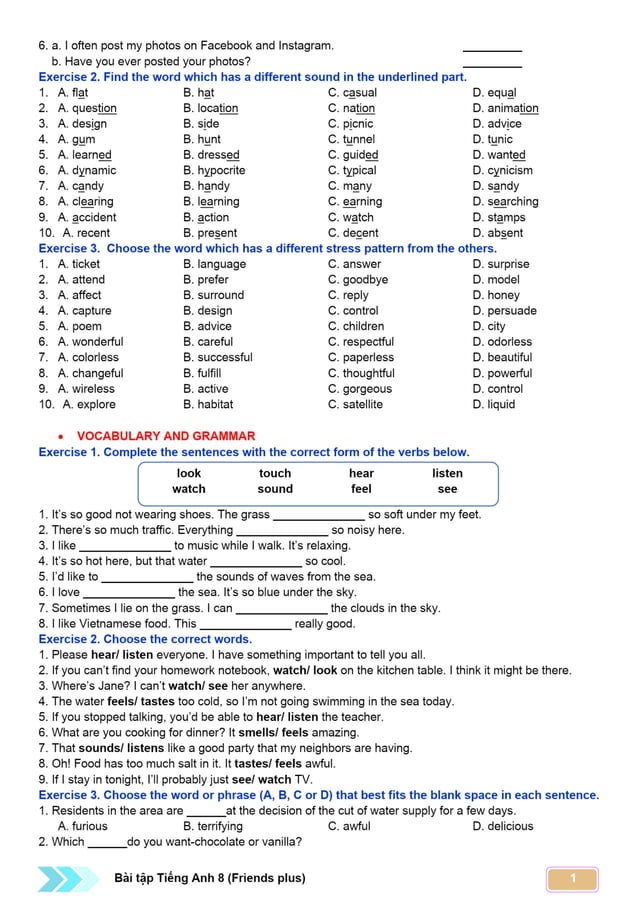 6. a. I often post my photos on Facebook and Instagram. ________
b. Have you ever posted your photos? ________

Exercise 2. Find the word which has a different sound in the underlined part.
1. A. flat B. hat C. casual D. equal
2. A. question B. location C. nation D. animation
3. A. design B. side C. picnic D. advice
4. A. gum B. hunt C. tunnel D. tunic
5. A. learned B. dressed C. guided D. wanted
6. A. dynamic B. hypocrite C. typical D. cynicism
7. A. candy B. handy C. many D. sandy
8. A. clearing B. learning C. earning D. searching
9. A. accident B. action C. watch D. stamps
10. A. recent B. present C. decent D. absent

Exercise 3. Choose the word which has a different stress pattern from the others.
1. A. ticket B. language C. answer D. surprise
2. A. attend B. prefer C. goodbye D. model
3. A. affect B. surround C. reply D. honey
4. A. capture B. design C. control D. persuade
5. A. poem B. advice C. children D. city
6. A. wonderful B. careful C. respectful D. odorless
7. A. colorless B. successful C. paperless D. beautiful
8. A. changeful B. fulfill C. thoughtful D. powerful
9. A. wireless B. active C. gorgeous D. control
10. A. explore B. habitat C. satellite D. liquid

• VOCABULARY AND GRAMMAR

Exercise 1. Complete the sentences with the correct form of the verbs below.

| look | touch | hear | listen |
|---|---|---|---|
| watch | sound | feel | see |

1. It's so good not wearing shoes. The grass ______________ so soft under my feet.
2. There's so much traffic. Everything ______________ so noisy here.
3. I like ______________ to music while I walk. It's relaxing.
4. It's so hot here, but that water ______________ so cool.
5. I'd like to ______________ the sounds of waves from the sea.
6. I love ______________ the sea. It's so blue under the sky.
7. Sometimes I lie on the grass. I can ______________ the clouds in the sky.
8. I like Vietnamese food. This ______________ really good.

Exercise 2. Choose the correct words.
1. Please hear/ listen everyone. I have something important to tell you all.
2. If you can't find your homework notebook, watch/ look on the kitchen table. I think it might be there.
3. Where's Jane? I can't watch/ see her anywhere.
4. The water feels/ tastes too cold, so I'm not going swimming in the sea today.
5. If you stopped talking, you'd be able to hear/ listen the teacher.
6. What are you cooking for dinner? It smells/ feels amazing.
7. That sounds/ listens like a good party that my neighbors are having.
8. Oh! Food has too much salt in it. It tastes/ feels awful.
9. If I stay in tonight, I'll probably just see/ watch TV.

Exercise 3. Choose the word or phrase (A, B, C or D) that best fits the blank space in each sentence.
1. Residents in the area are ______at the decision of the cut of water supply for a few days.
A. furious B. terrifying C. awful D. delicious
2. Which ______do you want-chocolate or vanilla?

Bài tập Tiếng Anh 8 (Friends plus)
1